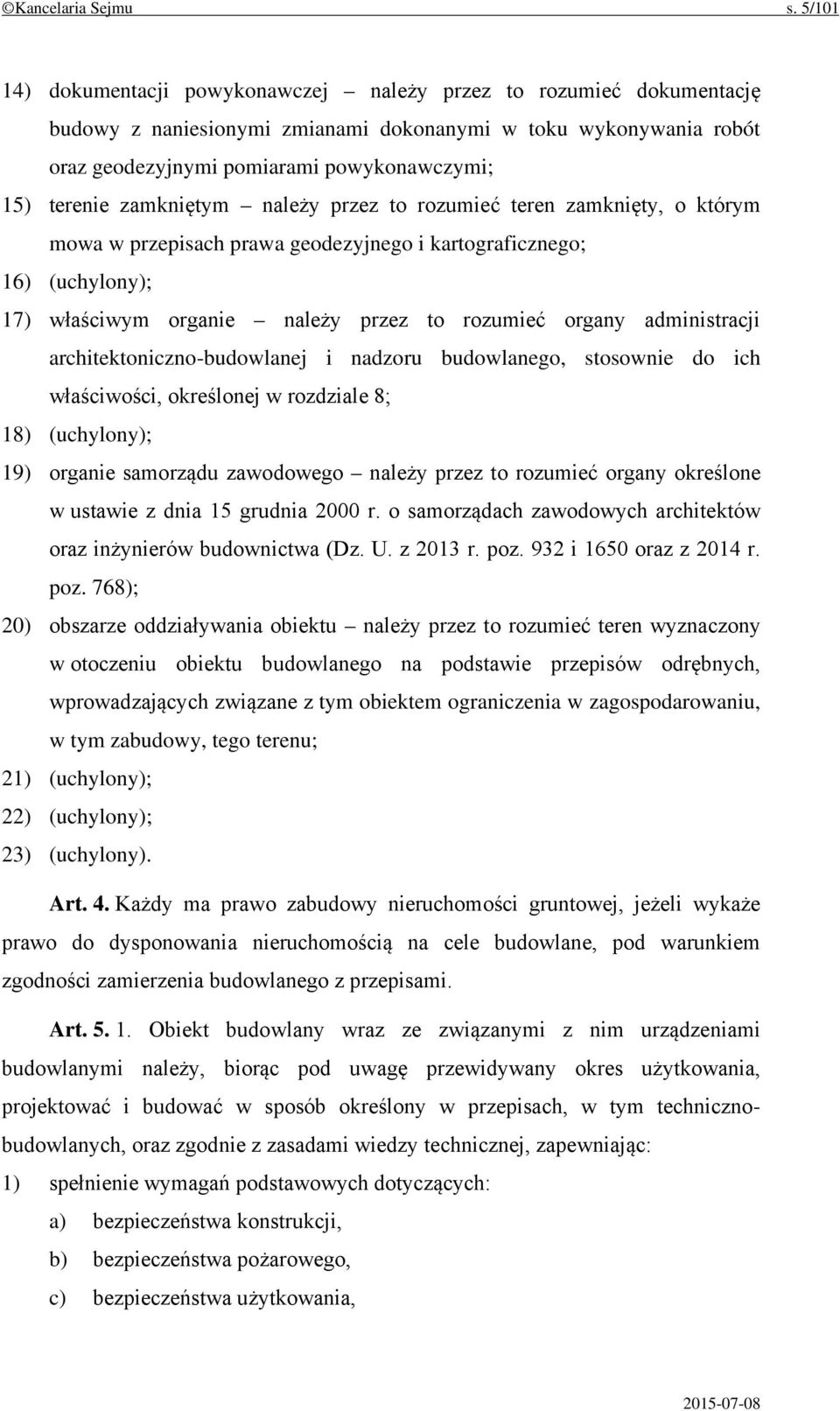 ©Kancelaria Sejmu s. 5/101

14) dokumentacji powykonawczej – należy przez to rozumieć dokumentację budowy z naniesionymi zmianami dokonanymi w toku wykonywania robót oraz geodezyjnymi pomiarami powykonawczymi;

15) terenie zamkniętym – należy przez to rozumieć teren zamknięty, o którym mowa w przepisach prawa geodezyjnego i kartograficznego;

16) (uchylony);

17) właściwym organie – należy przez to rozumieć organy administracji architektoniczno-budowlanej i nadzoru budowlanego, stosownie do ich właściwości, określonej w rozdziale 8;

18) (uchylony);

19) organie samorządu zawodowego – należy przez to rozumieć organy określone w ustawie z dnia 15 grudnia 2000 r. o samorządach zawodowych architektów oraz inżynierów budownictwa (Dz. U. z 2013 r. poz. 932 i 1650 oraz z 2014 r. poz. 768);

20) obszarze oddziaływania obiektu – należy przez to rozumieć teren wyznaczony w otoczeniu obiektu budowlanego na podstawie przepisów odrębnych, wprowadzających związane z tym obiektem ograniczenia w zagospodarowaniu, w tym zabudowy, tego terenu;

21) (uchylony);

22) (uchylony);

23) (uchylony).

Art. 4. Każdy ma prawo zabudowy nieruchomości gruntowej, jeżeli wykaże prawo do dysponowania nieruchomością na cele budowlane, pod warunkiem zgodności zamierzenia budowlanego z przepisami.

Art. 5. 1. Obiekt budowlany wraz ze związanymi z nim urządzeniami budowlanymi należy, biorąc pod uwagę przewidywany okres użytkowania, projektować i budować w sposób określony w przepisach, w tym techniczno-budowlanych, oraz zgodnie z zasadami wiedzy technicznej, zapewniając:

1) spełnienie wymagań podstawowych dotyczących:

a) bezpieczeństwa konstrukcji,

b) bezpieczeństwa pożarowego,

c) bezpieczeństwa użytkowania,

2015-07-08